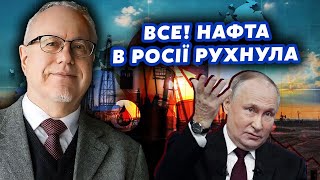 ВСЕ! НАФТА
В РОСІЇ РУХНУЛА